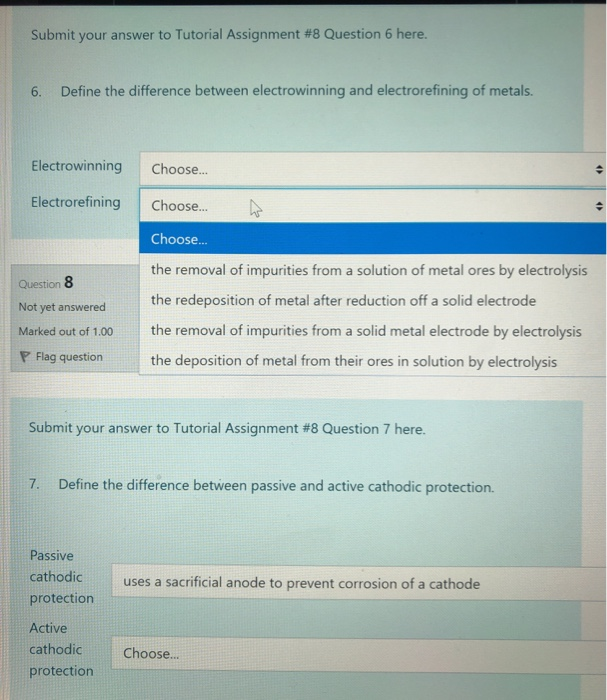 Submit your answer to Tutorial Assignment #8 Question 6 here.

6. Define the difference between electrowinning and electrorefining of metals.

Electrowinning Choose...

Electrorefining Choose...

Choose...

the removal of impurities from a solution of metal ores by electrolysis

the redeposition of metal after reduction off a solid electrode

the removal of impurities from a solid metal electrode by electrolysis

the deposition of metal from their ores in solution by electrolysis

Question 8

Not yet answered

Marked out of 1.00

Flag question

Submit your answer to Tutorial Assignment #8 Question 7 here.

7. Define the difference between passive and active cathodic protection.

Passive cathodic protection uses a sacrificial anode to prevent corrosion of a cathode

Active cathodic protection Choose...